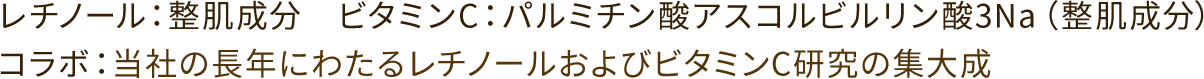 レチノール：整肌成分　ビタミンC：パルミチン酸アスコルビルリン酸3Na（整肌成分）
コラボ：当社の長年にわたるレチノールおよびビタミンC研究の集大成